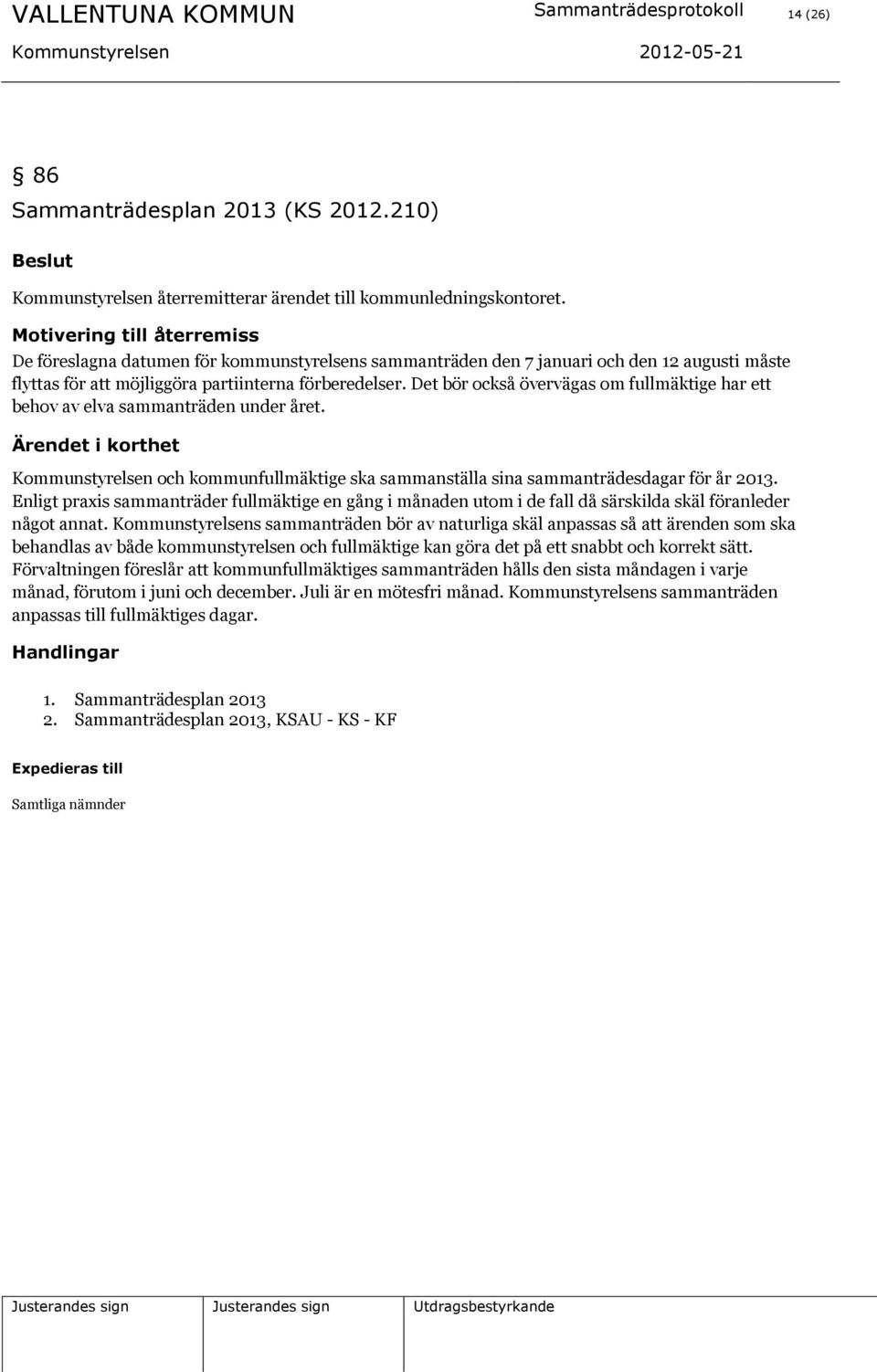 VALLENTUNA KOMMUN Sammanträdesprotokoll 14 (26)
Kommunstyrelsen 2012-05-21

§ 86
Sammanträdesplan 2013 (KS 2012.210)

Beslut
Kommunstyrelsen återremitterar ärendet till kommunledningskontoret.

Motivering till återremiss
De föreslagna datumen för kommunstyrelsens sammanträden den 7 januari och den 12 augusti måste flyttas för att möjliggöra partiinterna förberedelser. Det bör också övervägas om fullmäktige har ett behov av elva sammanträden under året.

Ärendet i korthet
Kommunstyrelsen och kommunfullmäktige ska sammanställa sina sammanträdesdagar för år 2013. Enligt praxis sammanträder fullmäktige en gång i månaden utom i de fall då särskilda skäl föranleder något annat. Kommunstyrelsens sammanträden bör av naturliga skäl anpassas så att ärenden som ska behandlas av både kommunstyrelsen och fullmäktige kan göra det på ett snabbt och korrekt sätt. Förvaltningen föreslår att kommunfullmäktiges sammanträden hålls den sista måndagen i varje månad, förutom i juni och december. Juli är en mötesfri månad. Kommunstyrelsens sammanträden anpassas till fullmäktiges dagar.

Handlingar
1. Sammanträdesplan 2013
2. Sammanträdesplan 2013, KSAU - KS - KF

Expedieras till
Samtliga nämnder

Justerandes sign Justerandes sign Utdragsbestyrkande